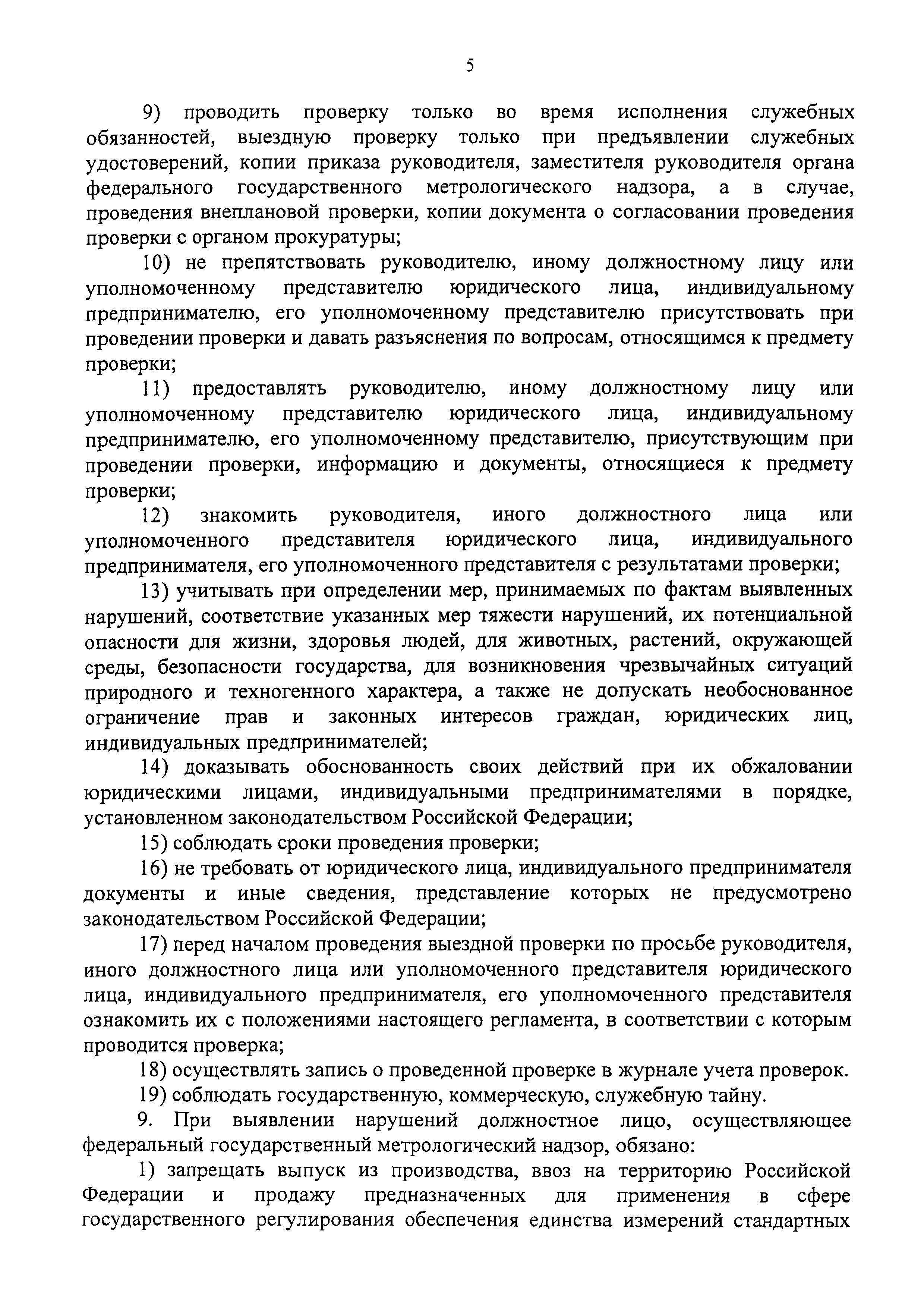 5

9) проводить проверку только во время исполнения служебных обязанностей, выездную проверку только при предъявлении служебных удостоверений, копии приказа руководителя, заместителя руководителя органа федерального государственного метрологического надзора, а в случае, проведения внеплановой проверки, копии документа о согласовании проведения проверки с органом прокуратуры;

10) не препятствовать руководителю, иному должностному лицу или уполномоченному представителю юридического лица, индивидуальному предпринимателю, его уполномоченному представителю присутствовать при проведении проверки и давать разъяснения по вопросам, относящимся к предмету проверки;

11) предоставлять руководителю, иному должностному лицу или уполномоченному представителю юридического лица, индивидуальному предпринимателю, его уполномоченному представителю, присутствующим при проведении проверки, информацию и документы, относящиеся к предмету проверки;

12) знакомить руководителя, иного должностного лица или уполномоченного представителя юридического лица, индивидуального предпринимателя, его уполномоченного представителя с результатами проверки;

13) учитывать при определении мер, принимаемых по фактам выявленных нарушений, соответствие указанных мер тяжести нарушений, их потенциальной опасности для жизни, здоровья людей, для животных, растений, окружающей среды, безопасности государства, для возникновения чрезвычайных ситуаций природного и техногенного характера, а также не допускать необоснованное ограничение прав и законных интересов граждан, юридических лиц, индивидуальных предпринимателей;

14) доказывать обоснованность своих действий при их обжаловании юридическими лицами, индивидуальными предпринимателями в порядке, установленном законодательством Российской Федерации;

15) соблюдать сроки проведения проверки;

16) не требовать от юридического лица, индивидуального предпринимателя документы и иные сведения, представление которых не предусмотрено законодательством Российской Федерации;

17) перед началом проведения выездной проверки по просьбе руководителя, иного должностного лица или уполномоченного представителя юридического лица, индивидуального предпринимателя, его уполномоченного представителя ознакомить их с положениями настоящего регламента, в соответствии с которым проводится проверка;

18) осуществлять запись о проведенной проверке в журнале учета проверок.

19) соблюдать государственную, коммерческую, служебную тайну.

9. При выявлении нарушений должностное лицо, осуществляющее федеральный государственный метрологический надзор, обязано:

1) запрещать выпуск из производства, ввоз на территорию Российской Федерации и продажу предназначенных для применения в сфере государственного регулирования обеспечения единства измерений стандартных